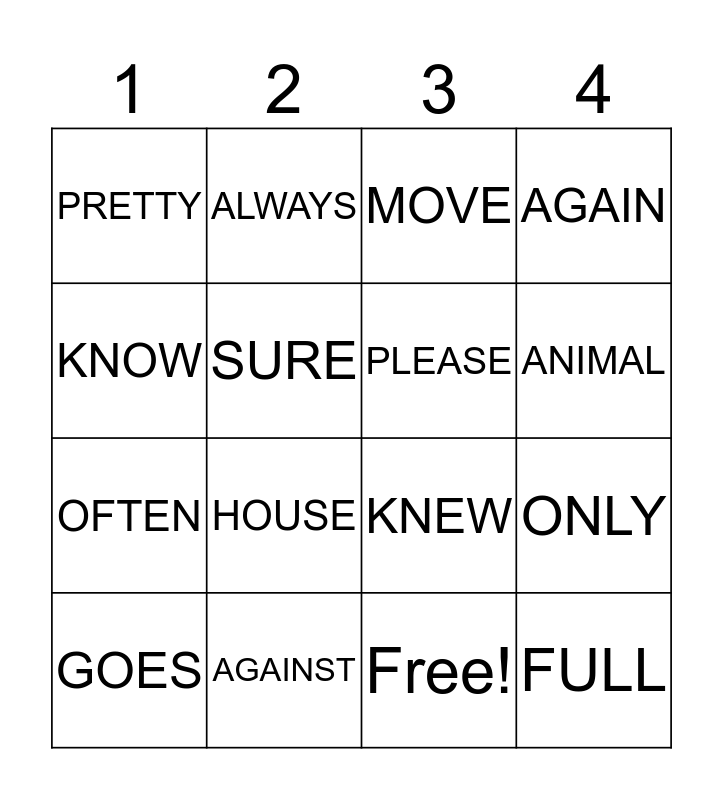 | 1 | 2 | 3 | 4 |
|---|---|---|---|
| PRETTY | ALWAYS | MOVE | AGAIN |
| KNOW | SURE | PLEASE | ANIMAL |
| OFTEN | HOUSE | KNEW | ONLY |
| GOES | AGAINST | Free! | FULL |